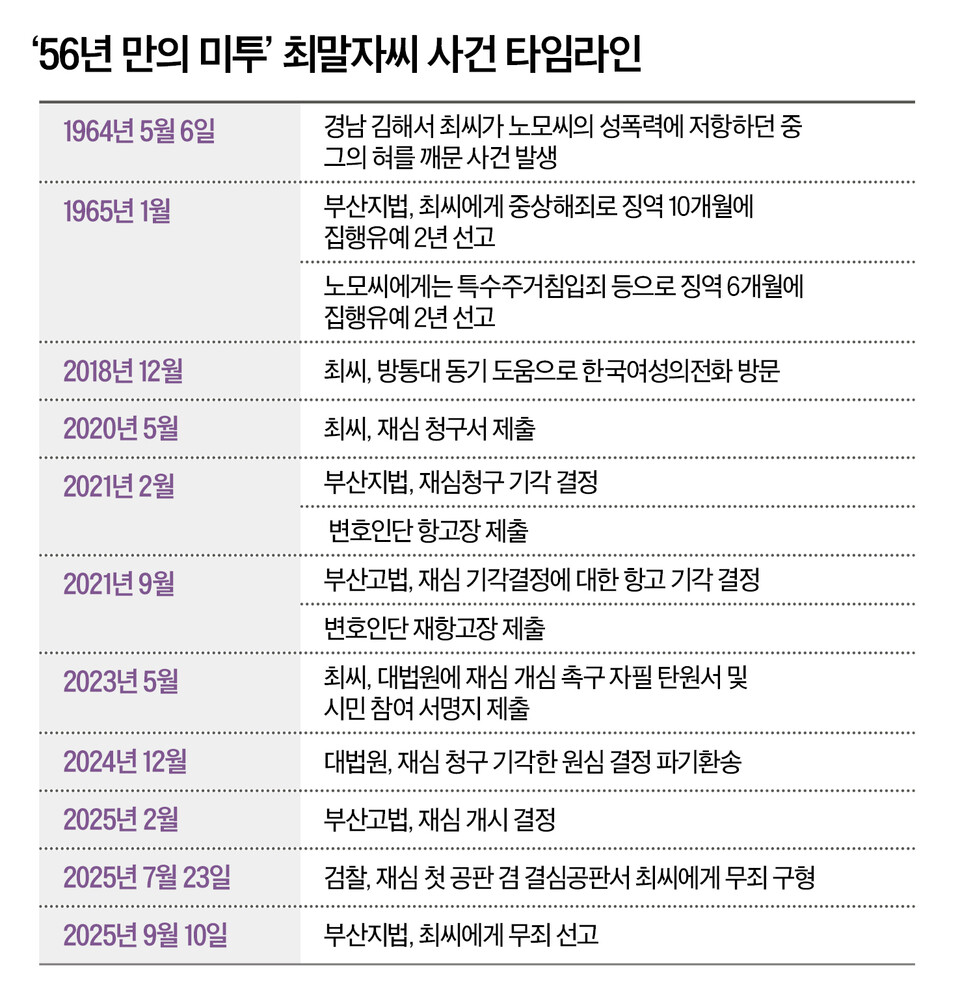 ‘56년 만의 미투’ 최말자씨 사건 타임라인

| | |
|---|---|
| 1964년 5월 6일 | 경남 김해서 최씨가 노모씨의 성폭력에 저항하던 중 그의 혀를 깨문 사건 발생 |
| 1965년 1월 | 부산지법, 최씨에게 중상해죄로 징역 10개월에 집행유예 2년 선고 |
| | 노모씨에게는 특수주거침입죄 등으로 징역 6개월에 집행유예 2년 선고 |
| 2018년 12월 | 최씨, 방통대 동기 도움으로 한국여성의전화 방문 |
| 2020년 5월 | 최씨, 재심 청구서 제출 |
| 2021년 2월 | 부산지법, 재심청구 기각 결정 |
| | 변호인단 항고장 제출 |
| 2021년 9월 | 부산고법, 재심 기각결정에 대한 항고 기각 결정 |
| | 변호인단 재항고장 제출 |
| 2023년 5월 | 최씨, 대법원에 재심 개심 촉구 자필 탄원서 및 시민 참여 서명지 제출 |
| 2024년 12월 | 대법원, 재심 청구 기각한 원심 결정 파기환송 |
| 2025년 2월 | 부산고법, 재심 개시 결정 |
| 2025년 7월 23일 | 검찰, 재심 첫 공판 겸 결심공판서 최씨에게 무죄 구형 |
| 2025년 9월 10일 | 부산지법, 최씨에게 무죄 선고 |